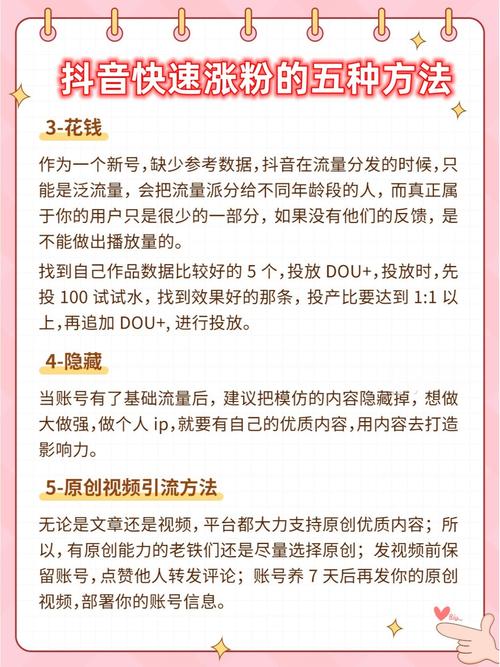 抖音快速涨粉的五种方法

3-花钱

作为一个新号，缺少参考数据，抖音在流量分发的时候，只能是泛流量，会把流量派分给不同年龄段的人，而真正属于你的用户只是很少的一部分，如果没有他们的反馈，是不能做出播放量的。

找到自己作品数据比较好的 5 个，投放 DOU+，投放时，先投 100 试试水，找到效果好的那条，投产比要达到 1:1 以上，再追加 DOU+，进行投放。

4-隐藏

当账号有了基础流量后，建议把模仿的内容隐藏掉，想做大做强，做个人 ip，就要有自己的优质内容，用内容去打造影响力。

5-原创视频引流方法

无论是文章还是视频，平台都大力支持原创优质内容；所以，有原创能力的老铁们还是尽量选择原创；发视频前保留账号，点赞他人转发评论；账号养 7 天后再发你的原创视频，部署你的账号信息。